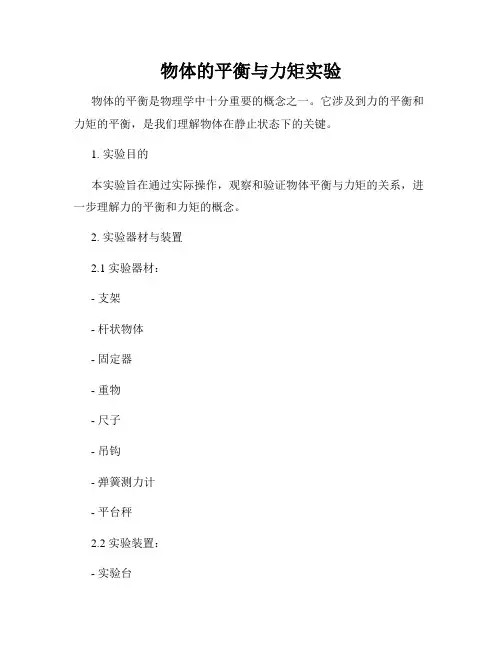 物体的平衡与力矩实验

物体的平衡是物理学中十分重要的概念之一。它涉及到力的平衡和力矩的平衡，是我们理解物体在静止状态下的关键。

1. 实验目的

本实验旨在通过实际操作，观察和验证物体平衡与力矩的关系，进一步理解力的平衡和力矩的概念。

2. 实验器材与装置

2.1 实验器材：

- 支架

- 杆状物体

- 固定器

- 重物

- 尺子

- 吊钩

- 弹簧测力计

- 平台秤

2.2 实验装置：

- 实验台